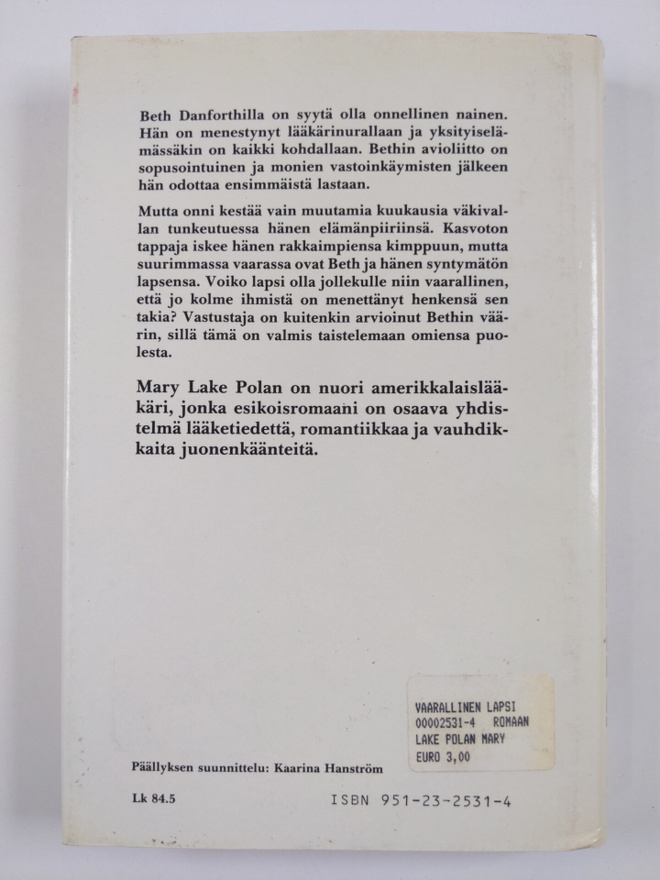 Beth Danforthilla on syytä olla onnellinen nainen. Hän on menestynyt lääkärinurallaan ja yksityiselämässäkin on kaikki kohdallaan. Bethin avioliitto on sopusointuinen ja monien vastoinkäymisten jälkeen hän odottaa ensimmäistä lastaan.

Mutta onni kestää vain muutamia kuukausia väkivallan tunkeutuessa hänen elämänpiiriinsä. Kasvoton tappaja iskee hänen rakkaimpiensa kimppuun, mutta suurimmassa vaarassa ovat Beth ja hänen syntymätön lapsensa. Voiko lapsi olla jollekulle niin vaarallinen, että jo kolme ihmistä on menettänyt henkensä sen takia? Vastustaja on kuitenkin arvioinut Bethin väärin, sillä tämä on valmis taistelemaan omiensa puolesta.

Mary Lake Polan on nuori amerikkalaislääkäri, jonka esikoisromaani on osaava yhdistelmä lääketiedettä, romantiikkaa ja vauhdikkaita juonenkäänteitä.

VAARALLINEN LAPSI
00002531-4 ROMAAN
LAKE POLAN MARY
EURO 3,00

Päällyksen suunnittelu: Kaarina Hanström

Lk 84.5

ISBN 951-23-2531-4